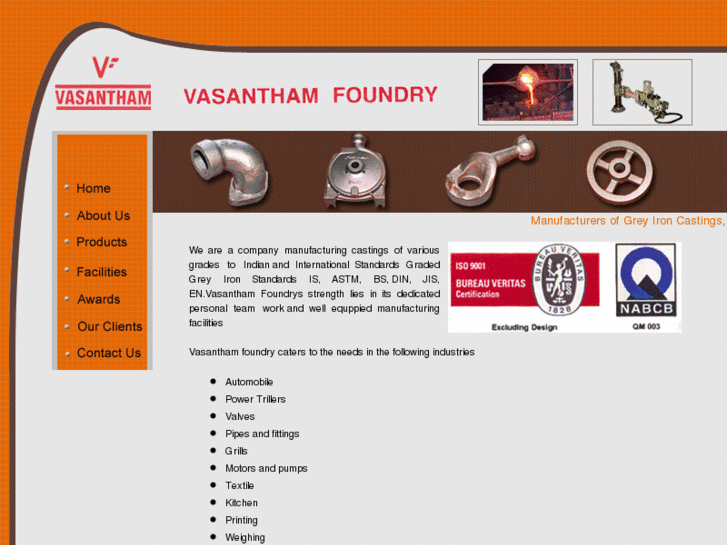 VF
VASANTHAM

VASANTHAM FOUNDRY

Home
About Us
Products
Facilities
Awards
Our Clients
Contact Us

Manufacturers of Grey Iron Castings,

We are a company manufacturing castings of various grades to Indian and International Standards Graded Grey Iron Standards IS, ASTM, BS, DIN, JIS, EN.Vasantham Foundrys strength lies in its dedicated personal team work and well equppied manufacturing facilities

ISO 9001
BUREAU VERITAS
Certification
BUREAU VERITAS
1828
Excluding Design

NABCB
QM 003

Vasantham foundry caters to the needs in the following industries

- Automobile
- Power Trillers
- Valves
- Pipes and fittings
- Grills
- Motors and pumps
- Textile
- Kitchen
- Printing
- Weighing